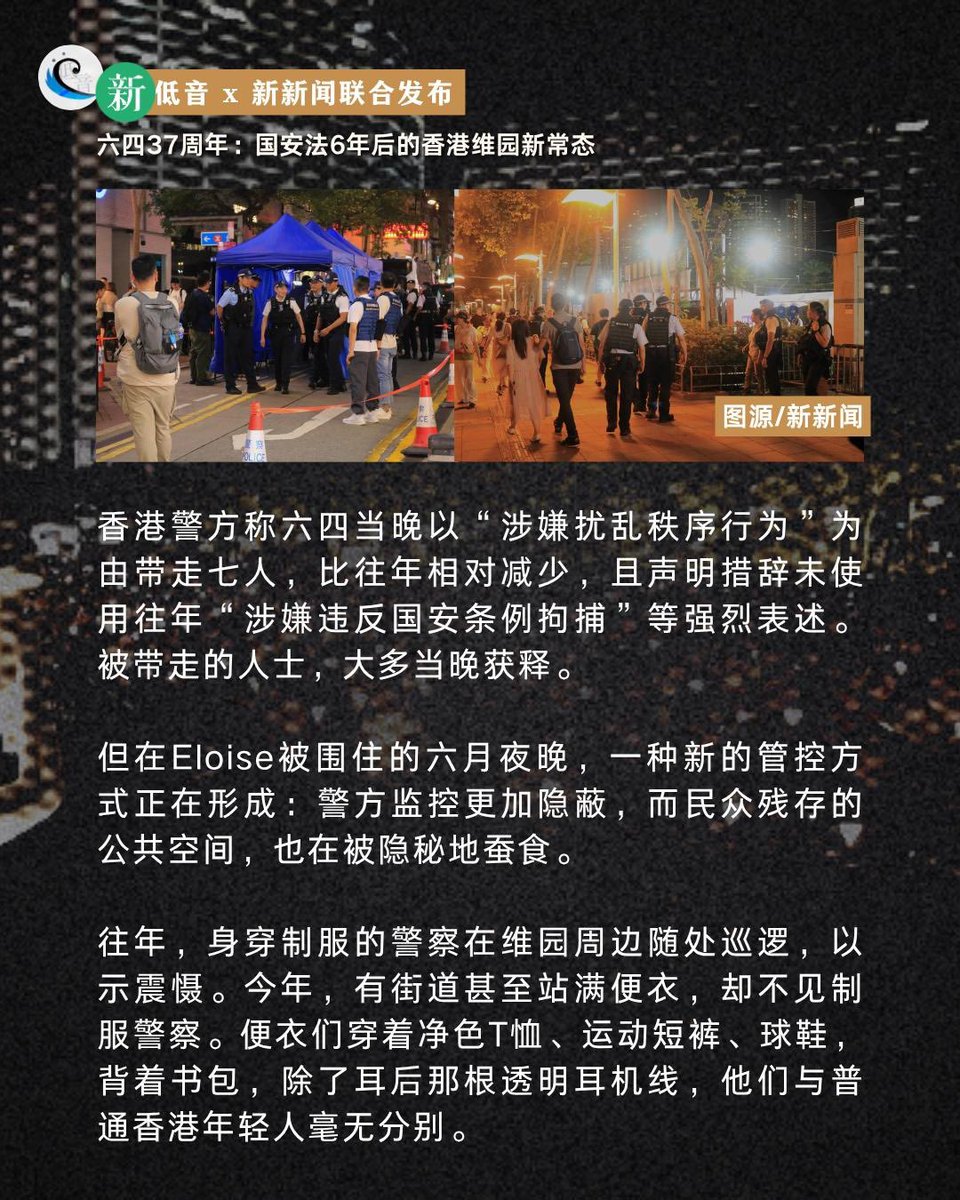 新 低音 x 新新闻联合发布

六四37周年：国安法6年后的香港维园新常态

图源/新新闻

香港警方称六四当晚以“涉嫌扰乱秩序行为”为由带走七人，比往年相对减少，且声明措辞未使用往年“涉嫌违反国安条例拘捕”等强烈表述。被带走的人士，大多当晚获释。

但在Eloise被围住的六月夜晚，一种新的管控方式正在形成：警方监控更加隐蔽，而民众残存的公共空间，也在被隐秘地蚕食。

往年，身穿制服的警察在维园周边随处巡逻，以示震慑。今年，有街道甚至站满便衣，却不见制服警察。便衣们穿着净色T恤、运动短裤、球鞋，背着书包，除了耳后那根透明耳机线，他们与普通香港年轻人毫无分别。